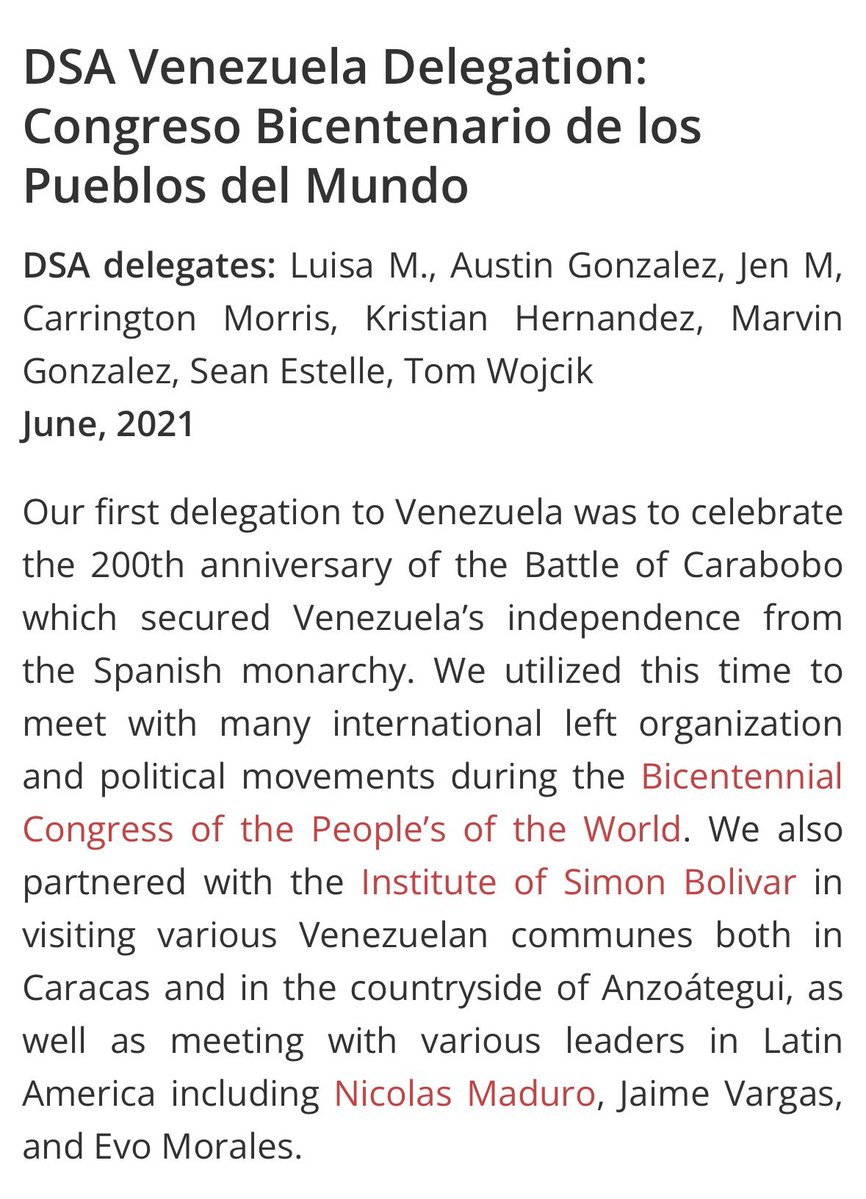 DSA Venezuela Delegation: Congreso Bicentenario de los Pueblos del Mundo

DSA delegates: Luisa M., Austin Gonzalez, Jen M, Carrington Morris, Kristian Hernandez, Marvin Gonzalez, Sean Estelle, Tom Wojcik
June, 2021

Our first delegation to Venezuela was to celebrate the 200th anniversary of the Battle of Carabobo which secured Venezuela's independence from the Spanish monarchy. We utilized this time to meet with many international left organization and political movements during the Bicentennial Congress of the People's of the World. We also partnered with the Institute of Simon Bolivar in visiting various Venezuelan communes both in Caracas and in the countryside of Anzoátegui, as well as meeting with various leaders in Latin America including Nicolas Maduro, Jaime Vargas, and Evo Morales.